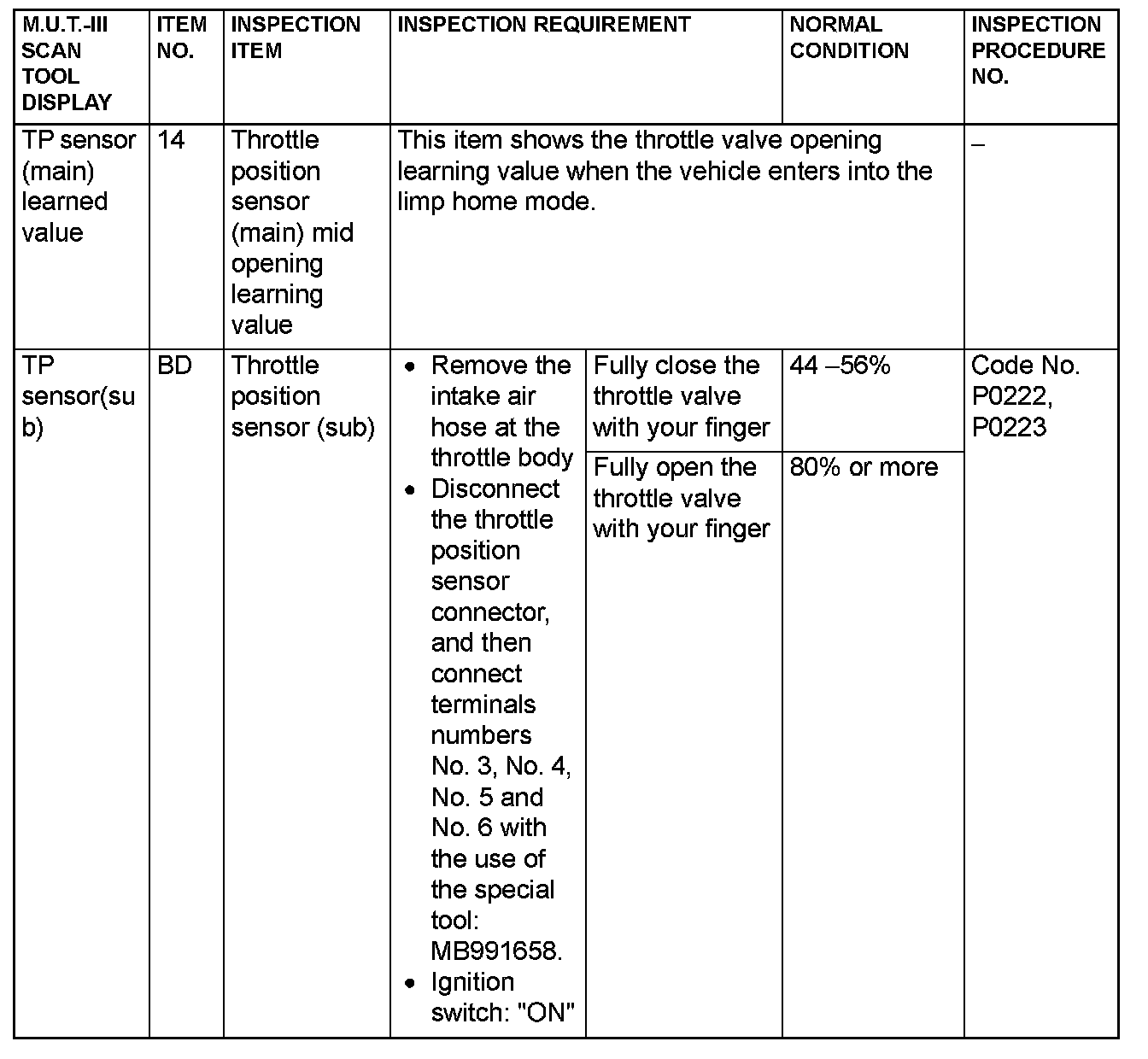 | M.U.T.-III SCAN TOOL DISPLAY | ITEM NO. | INSPECTION ITEM | INSPECTION REQUIREMENT | | NORMAL CONDITION | INSPECTION PROCEDURE NO. |
|---|---|---|---|---|---|---|
| TP sensor (main) learned value | 14 | Throttle position sensor (main) mid opening learning value | This item shows the throttle valve opening learning value when the vehicle enters into the limp home mode. | | | – |
| TP sensor(sub) | BD | Throttle position sensor (sub) | • Remove the intake air hose at the throttle body • Disconnect the throttle position sensor connector, and then connect terminals numbers No. 3, No. 4, No. 5 and No. 6 with the use of the special tool: MB991658. • Ignition switch: "ON" | Fully close the throttle valve with your finger | 44 –56% | Code No. P0222, P0223 |
| | | | | Fully open the throttle valve with your finger | 80% or more | |